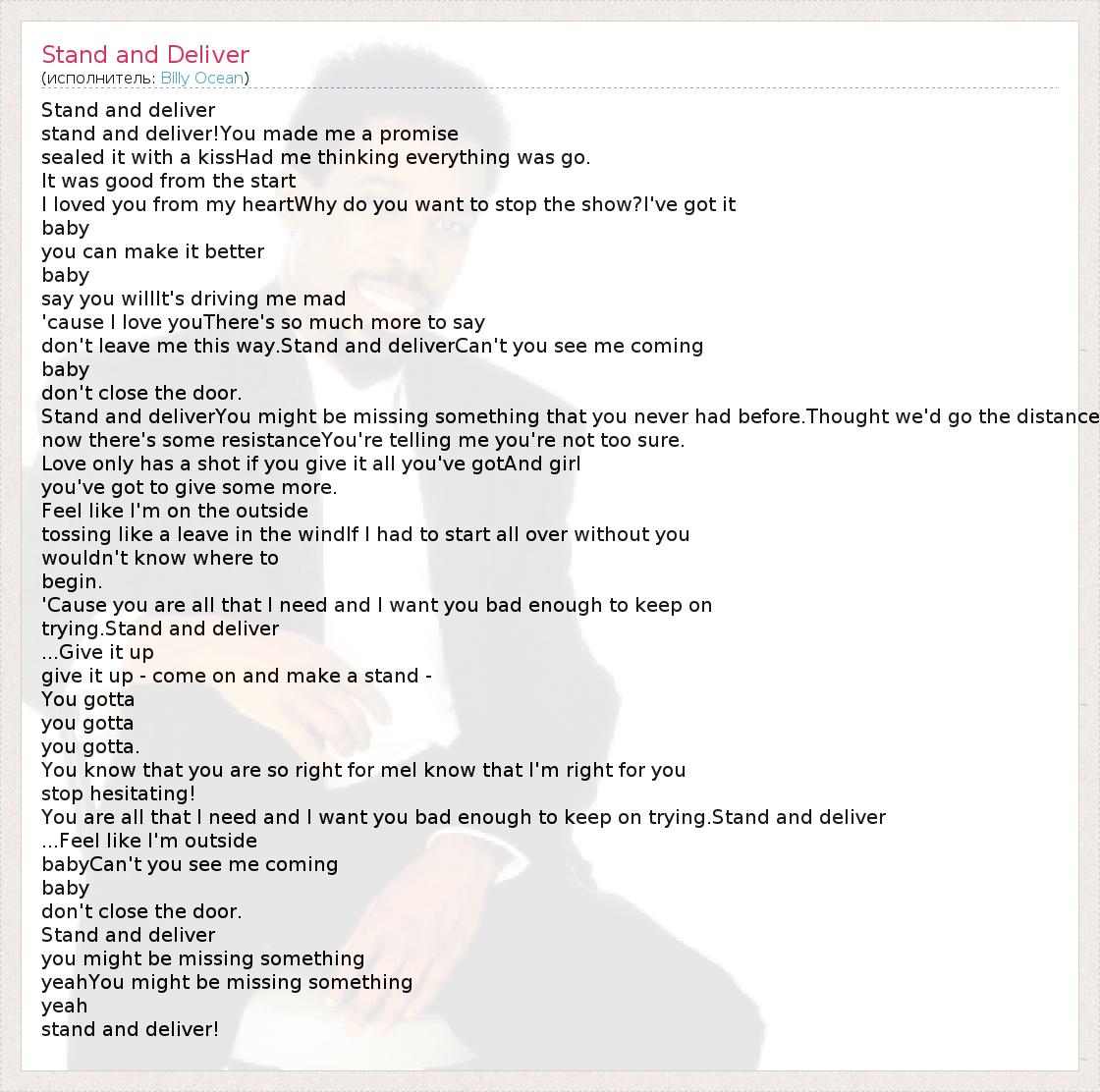 Stand and Deliver
(исполнитель: Billy Ocean)

Stand and deliver
stand and deliver!You made me a promise
sealed it with a kissHad me thinking everything was go.
It was good from the start
I loved you from my heartWhy do you want to stop the show?I've got it
baby
you can make it better
baby
say you willIt's driving me mad
'cause I love youThere's so much more to say
don't leave me this way.Stand and deliverCan't you see me coming
baby
don't close the door.
Stand and deliverYou might be missing something that you never had before.Thought we'd go the distance
now there's some resistanceYou're telling me you're not too sure.
Love only has a shot if you give it all you've gotAnd girl
you've got to give some more.
Feel like I'm on the outside
tossing like a leave in the windIf I had to start all over without you
wouldn't know where to
begin.
'Cause you are all that I need and I want you bad enough to keep on
trying.Stand and deliver
...Give it up
give it up - come on and make a stand -
You gotta
you gotta
you gotta.
You know that you are so right for meI know that I'm right for you
stop hesitating!
You are all that I need and I want you bad enough to keep on trying.Stand and deliver
...Feel like I'm outside
babyCan't you see me coming
baby
don't close the door.
Stand and deliver
you might be missing something
yeahYou might be missing something
yeah
stand and deliver!